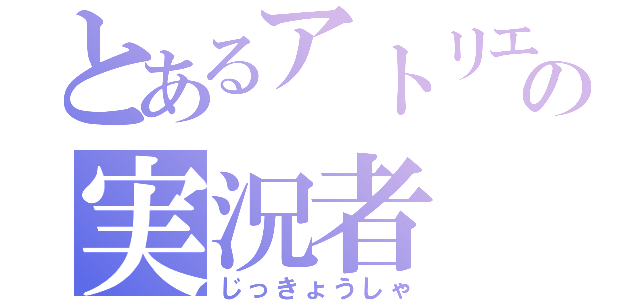 とあるアトリエの
実況者
じっきょうしゃ